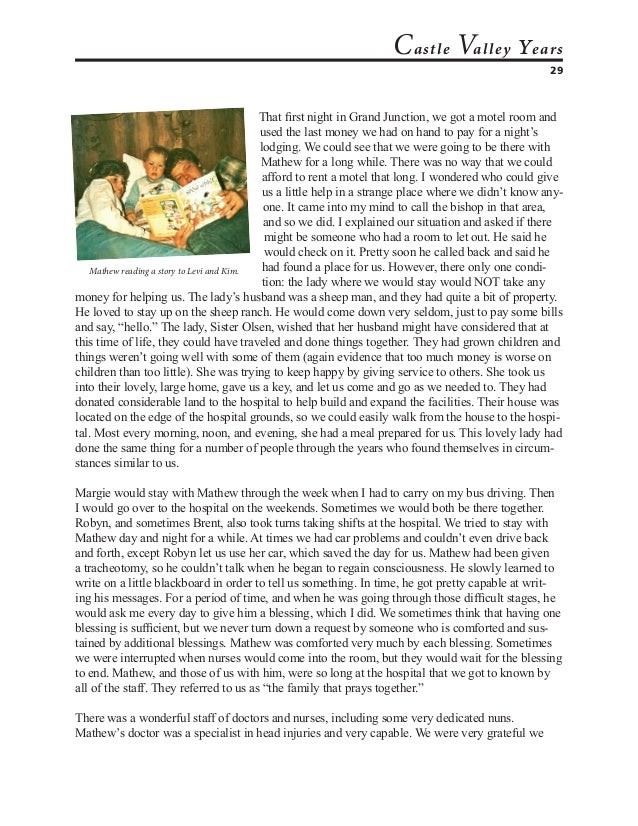 Castle Valley Years
29

Mathew reading a story to Levi and Kim.

That first night in Grand Junction, we got a motel room and used the last money we had on hand to pay for a night's lodging. We could see that we were going to be there with Mathew for a long while. There was no way that we could afford to rent a motel that long. I wondered who could give us a little help in a strange place where we didn't know anyone. It came into my mind to call the bishop in that area, and so we did. I explained our situation and asked if there might be someone who had a room to let out. He said he would check on it. Pretty soon he called back and said he had found a place for us. However, there only one condition: the lady where we would stay would NOT take any money for helping us. The lady's husband was a sheep man, and they had quite a bit of property. He loved to stay up on the sheep ranch. He would come down very seldom, just to pay some bills and say, "hello." The lady, Sister Olsen, wished that her husband might have considered that at this time of life, they could have traveled and done things together. They had grown children and things weren't going well with some of them (again evidence that too much money is worse on children than too little). She was trying to keep happy by giving service to others. She took us into their lovely, large home, gave us a key, and let us come and go as we needed to. They had donated considerable land to the hospital to help build and expand the facilities. Their house was located on the edge of the hospital grounds, so we could easily walk from the house to the hospital. Most every morning, noon, and evening, she had a meal prepared for us. This lovely lady had done the same thing for a number of people through the years who found themselves in circumstances similar to us.

Margie would stay with Mathew through the week when I had to carry on my bus driving. Then I would go over to the hospital on the weekends. Sometimes we would both be there together. Robyn, and sometimes Brent, also took turns taking shifts at the hospital. We tried to stay with Mathew day and night for a while. At times we had car problems and couldn't even drive back and forth, except Robyn let us use her car, which saved the day for us. Mathew had been given a tracheotomy, so he couldn't talk when he began to regain consciousness. He slowly learned to write on a little blackboard in order to tell us something. In time, he got pretty capable at writing his messages. For a period of time, and when he was going through those difficult stages, he would ask me every day to give him a blessing, which I did. We sometimes think that having one blessing is sufficient, but we never turn down a request by someone who is comforted and sustained by additional blessings. Mathew was comforted very much by each blessing. Sometimes we were interrupted when nurses would come into the room, but they would wait for the blessing to end. Mathew, and those of us with him, were so long at the hospital that we got to known by all of the staff. They referred to us as "the family that prays together."

There was a wonderful staff of doctors and nurses, including some very dedicated nuns. Mathew's doctor was a specialist in head injuries and very capable. We were very grateful we